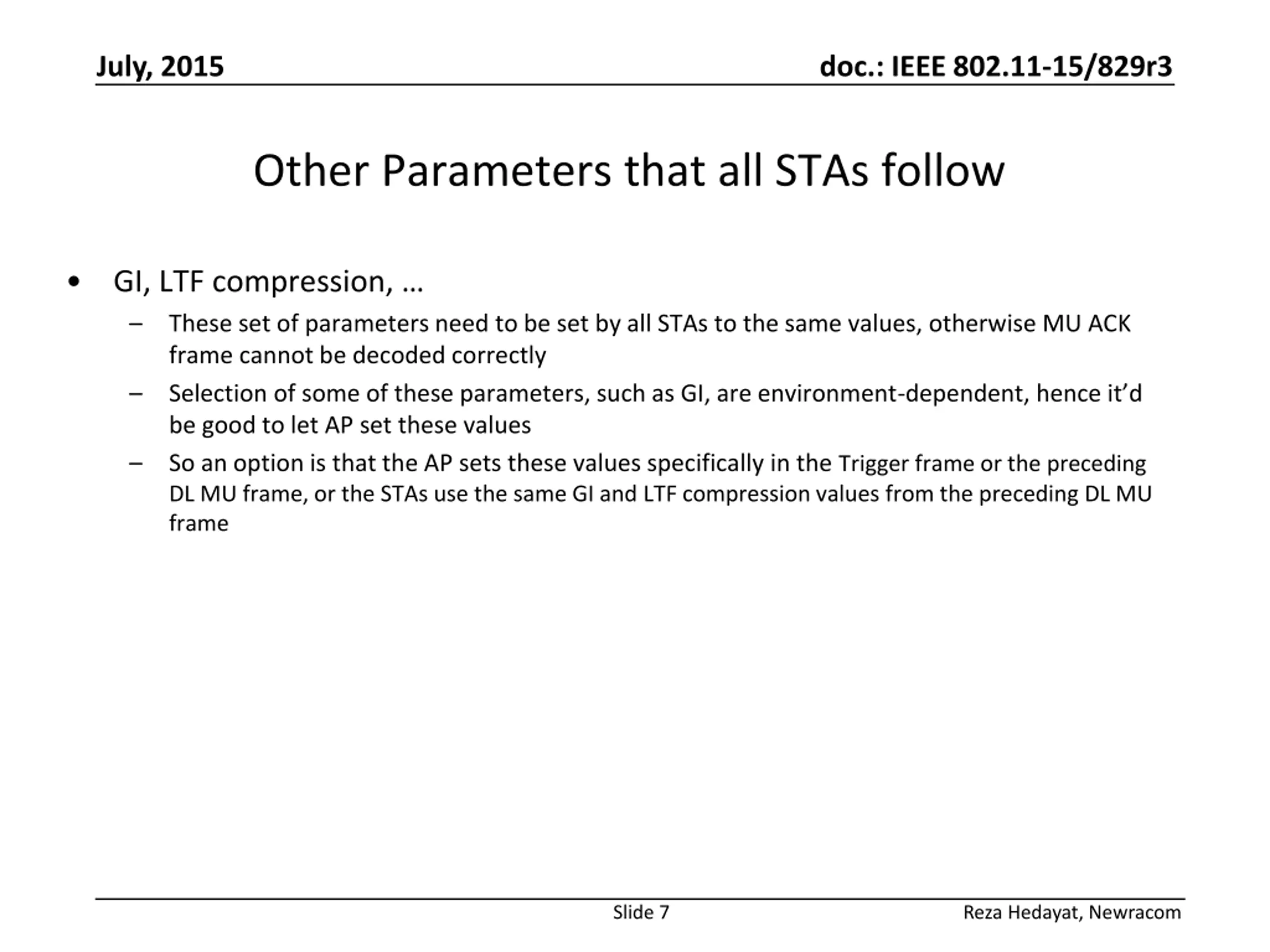 July, 2015

doc.: IEEE 802.11-15/829r3

Other Parameters that all STAs follow

• GI, LTF compression, …
– These set of parameters need to be set by all STAs to the same values, otherwise MU ACK frame cannot be decoded correctly
– Selection of some of these parameters, such as GI, are environment-dependent, hence it'd be good to let AP set these values
– So an option is that the AP sets these values specifically in the Trigger frame or the preceding DL MU frame, or the STAs use the same GI and LTF compression values from the preceding DL MU frame

Slide 7

Reza Hedayat, Newracom